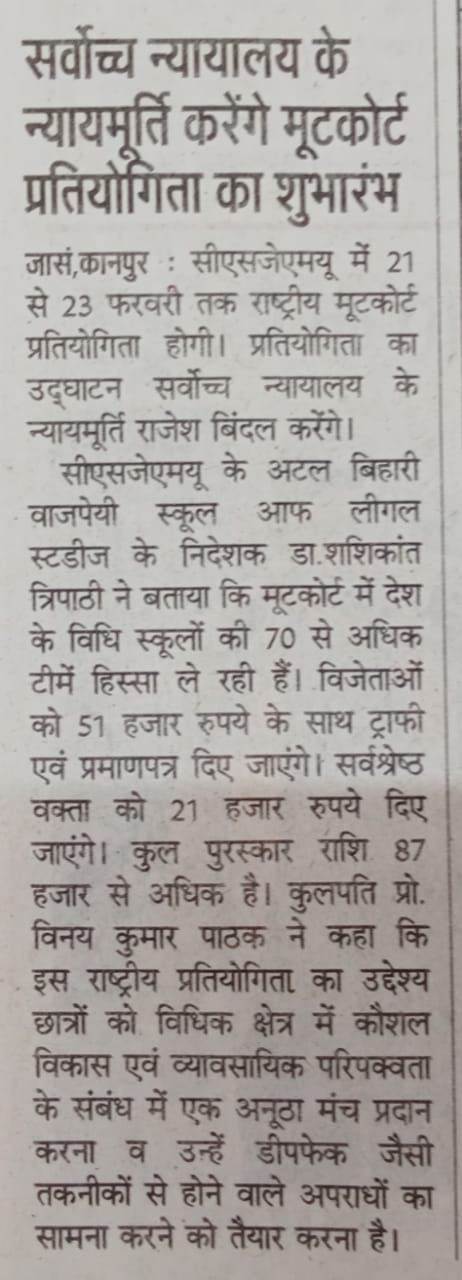 सर्वोच्च न्यायालय के न्यायमूर्ति करेंगे मूटकोर्ट प्रतियोगिता का शुभारंभ

जासं,कानपुर : सीएसजेएमयू में 21 से 23 फरवरी तक राष्ट्रीय मूटकोर्ट प्रतियोगिता होगी। प्रतियोगिता का उद्घाटन सर्वोच्च न्यायालय के न्यायमूर्ति राजेश बिंदल करेंगे।

सीएसजेएमयू के अटल बिहारी वाजपेयी स्कूल आफ लीगल स्टडीज के निदेशक डा.शशिकांत त्रिपाठी ने बताया कि मूटकोर्ट में देश के विधि स्कूलों की 70 से अधिक टीमें हिस्सा ले रही हैं। विजेताओं को 51 हजार रुपये के साथ ट्राफी एवं प्रमाणपत्र दिए जाएंगे। सर्वश्रेष्ठ वक्ता को 21 हजार रुपये दिए जाएंगे। कुल पुरस्कार राशि 87 हजार से अधिक है। कुलपति प्रो. विनय कुमार पाठक ने कहा कि इस राष्ट्रीय प्रतियोगिता का उद्देश्य छात्रों को विधिक क्षेत्र में कौशल विकास एवं व्यावसायिक परिपक्वता के संबंध में एक अनूठा मंच प्रदान करना व उन्हें डीपफेक जैसी तकनीकों से होने वाले अपराधों का सामना करने को तैयार करना है।